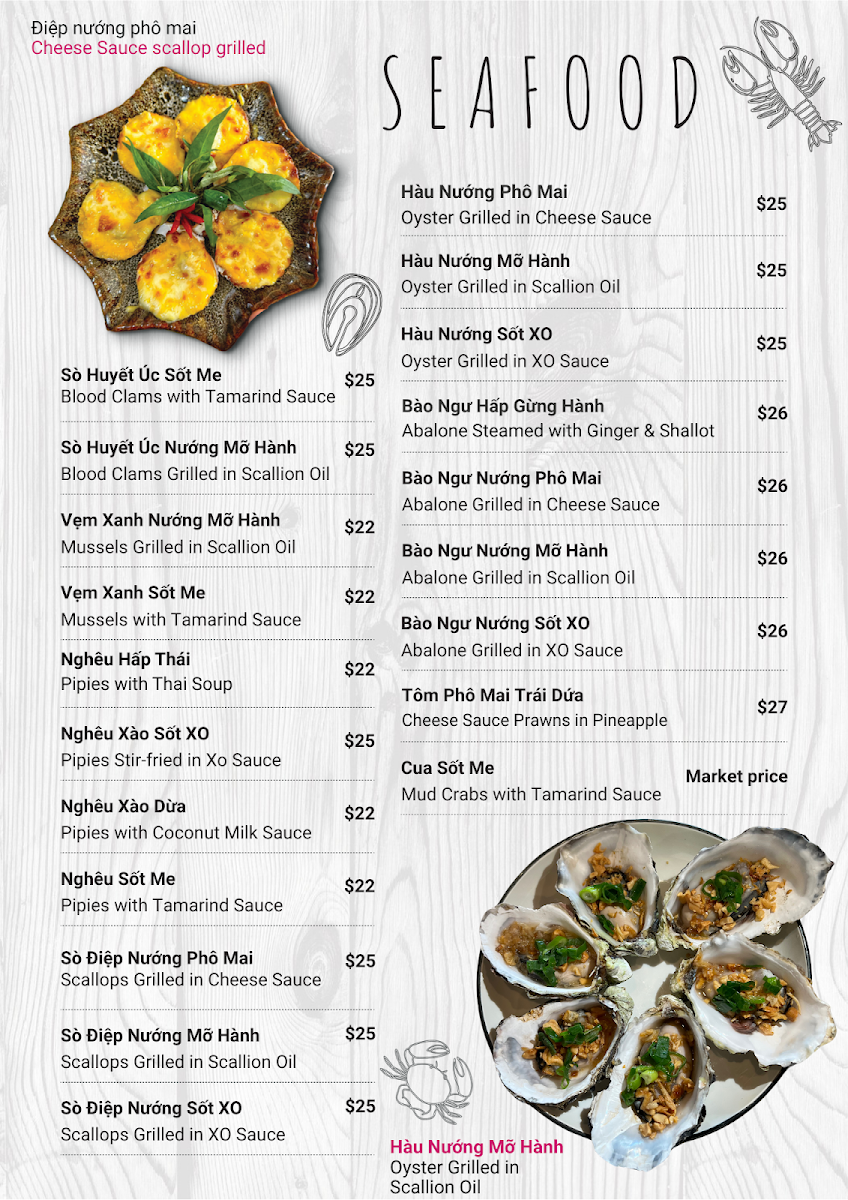 Điệp nướng phô mai
Cheese Sauce scallop grilled

SEAFOOD

Sò Huyết Úc Sốt Me
Blood Clams with Tamarind Sauce
$25

Sò Huyết Úc Nướng Mỡ Hành
Blood Clams Grilled in Scallion Oil
$25

Vẹm Xanh Nướng Mỡ Hành
Mussels Grilled in Scallion Oil
$22

Vẹm Xanh Sốt Me
Mussels with Tamarind Sauce
$22

Nghêu Hấp Thái
Pipies with Thai Soup
$22

Nghêu Xào Sốt XO
Pipies Stir-fried in Xo Sauce
$25

Nghêu Xào Dừa
Pipies with Coconut Milk Sauce
$22

Nghêu Sốt Me
Pipies with Tamarind Sauce
$22

Sò Điệp Nướng Phô Mai
Scallops Grilled in Cheese Sauce
$25

Sò Điệp Nướng Mỡ Hành
Scallops Grilled in Scallion Oil
$25

Sò Điệp Nướng Sốt XO
Scallops Grilled in XO Sauce
$25

Hàu Nướng Phô Mai
Oyster Grilled in Cheese Sauce
$25

Hàu Nướng Mỡ Hành
Oyster Grilled in Scallion Oil
$25

Hàu Nướng Sốt XO
Oyster Grilled in XO Sauce
$25

Bào Ngư Hấp Gừng Hành
Abalone Steamed with Ginger & Shallot
$26

Bào Ngư Nướng Phô Mai
Abalone Grilled in Cheese Sauce
$26

Bào Ngư Nướng Mỡ Hành
Abalone Grilled in Scallion Oil
$26

Bào Ngư Nướng Sốt XO
Abalone Grilled in XO Sauce
$26

Tôm Phô Mai Trái Dứa
Cheese Sauce Prawns in Pineapple
$27

Cua Sốt Me
Mud Crabs with Tamarind Sauce
Market price

Hàu Nướng Mỡ Hành
Oyster Grilled in Scallion Oil